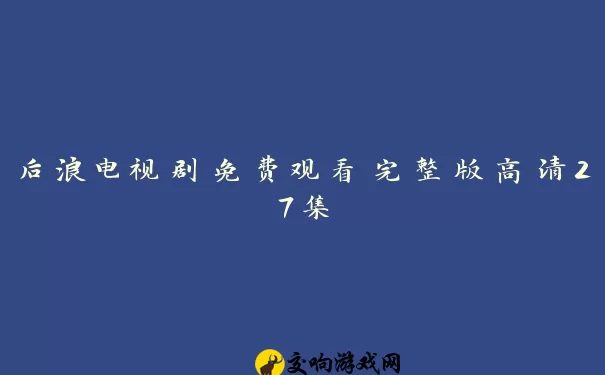 后浪电视剧免费观看 完整版高清27集

交响游戏网